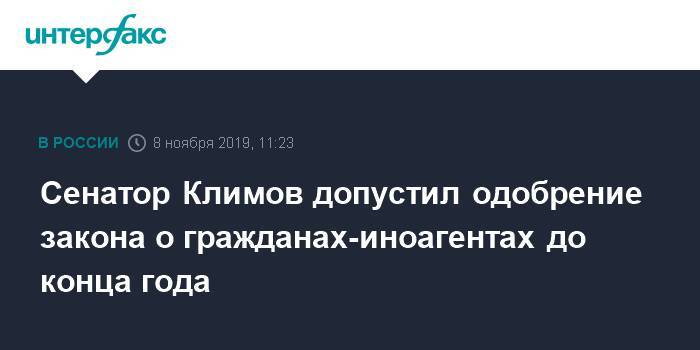 интерфакс

В РОССИИ 8 ноября 2019, 11:23

Сенатор Климов допустил одобрение закона о гражданах-иноагентах до конца года